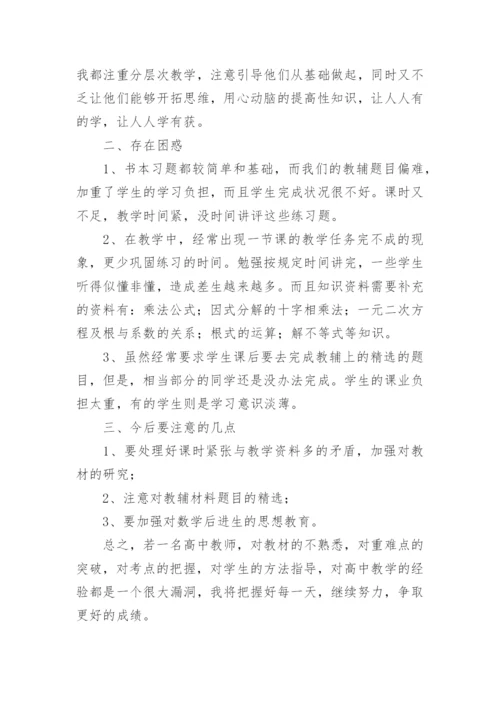 我都注重分层次教学，注意引导他们从基础做起，同时又不乏让他们能够开拓思维，用心动脑的提高性知识，让人人有的学，让人人学有获。

二、存在困惑

1、书本习题都较简单和基础，而我们的教辅题目偏难，加重了学生的学习负担，而且学生完成状况很不好。课时又不足，教学时间紧，没时间讲评这些练习题。

2、在教学中，经常出现一节课的教学任务完不成的现象，更少巩固练习的时间。勉强按规定时间讲完，一些学生听得似懂非懂，造成差生越来越多。而且知识资料需要补充的资料有：乘法公式；因式分解的十字相乘法；一元二次方程及根与系数的关系；根式的运算；解不等式等知识。

3、虽然经常要求学生课后要去完成教辅上的精选的题目，但是，相当部分的同学还是没办法完成。学生的课业负担太重，有的学生则是学习意识淡薄。

三、今后要注意的几点

1、要处理好课时紧张与教学资料多的矛盾，加强对教材的研究；

2、注意对教辅材料题目的精选；

3、要加强对数学后进生的思想教育。

总之，若一名高中教师，对教材的不熟悉，对重难点的突破，对考点的把握，对学生的方法指导，对高中教学的经验都是一个很大漏洞，我将把握好每一天，继续努力，争取更好的成绩。